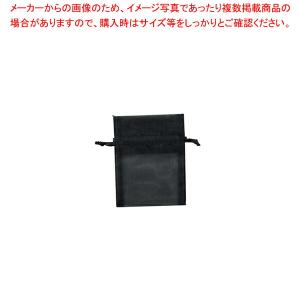 メーカーからの画像のため、イメージ写真であったり複数掲載商品の場合がありますので、購入時はサイズ等をしっかりとご確認ください。